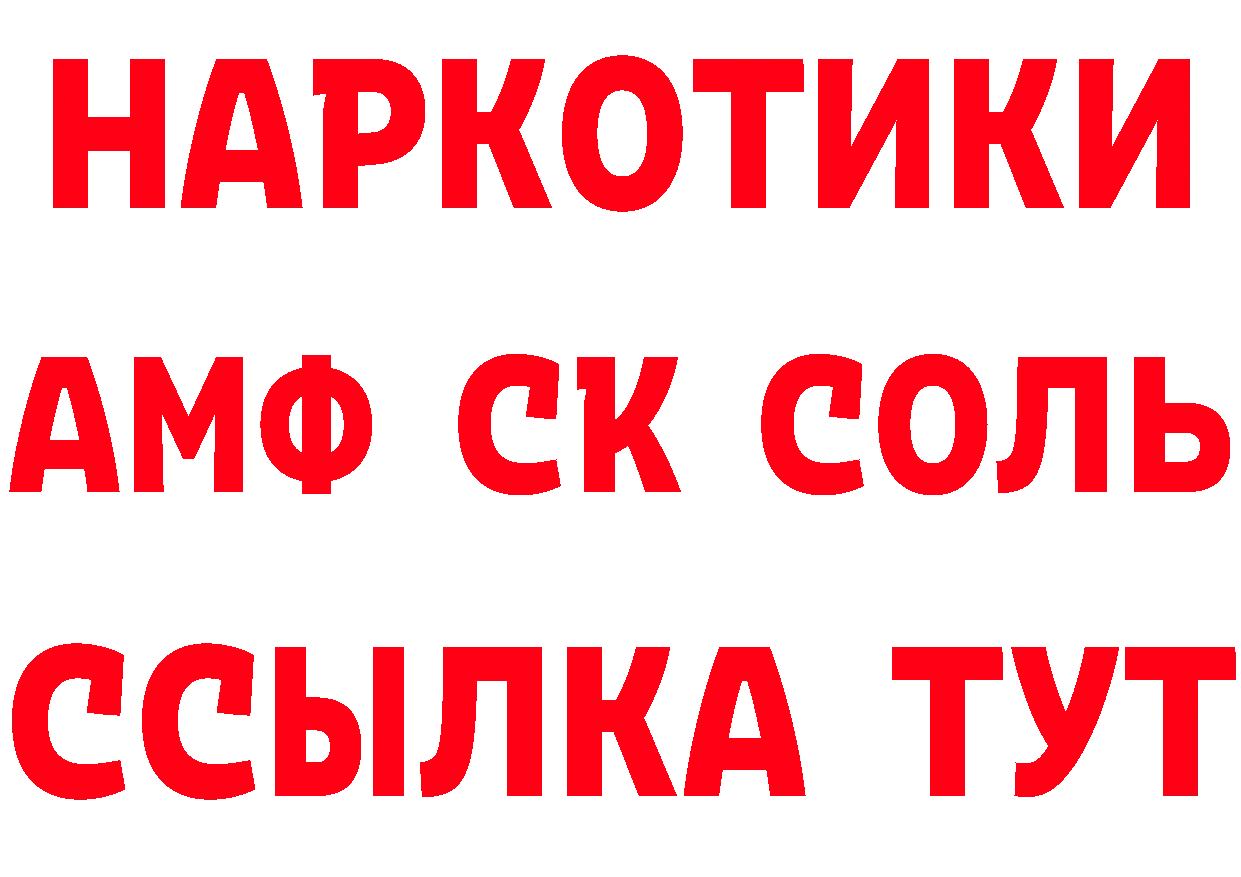 НАРКОТИКИ

АМФ СК СОЛЬ

ССЫЛКА ТУТ